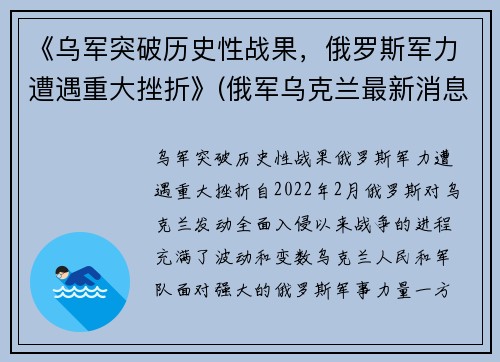 《乌军突破历史性战果，俄罗斯军力遭遇重大挫折》(俄军乌克兰最新消息

乌军突破历史性战果俄罗斯军力遭遇重大挫折自2022年2月俄罗斯对乌克兰发动全面入侵以来战争的进程充满了波动和变数乌克兰人民和军队面对强大的俄罗斯军事力量一方